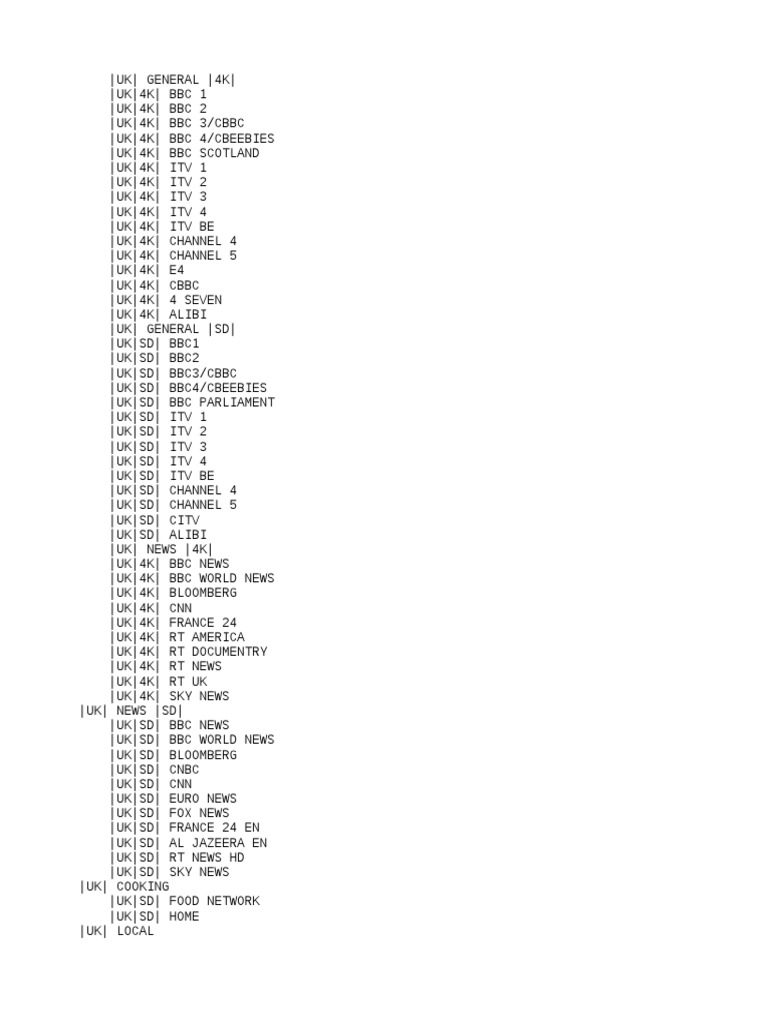 |UK| GENERAL |4K|
|UK|4K| BBC 1
|UK|4K| BBC 2
|UK|4K| BBC 3/CBBC
|UK|4K| BBC 4/CBEEBIES
|UK|4K| BBC SCOTLAND
|UK|4K| ITV 1
|UK|4K| ITV 2
|UK|4K| ITV 3
|UK|4K| ITV 4
|UK|4K| ITV BE
|UK|4K| CHANNEL 4
|UK|4K| CHANNEL 5
|UK|4K| E4
|UK|4K| CBBC
|UK|4K| 4 SEVEN
|UK|4K| ALIBI
|UK| GENERAL |SD|
|UK|SD| BBC1
|UK|SD| BBC2
|UK|SD| BBC3/CBBC
|UK|SD| BBC4/CBEEBIES
|UK|SD| BBC PARLIAMENT
|UK|SD| ITV 1
|UK|SD| ITV 2
|UK|SD| ITV 3
|UK|SD| ITV 4
|UK|SD| ITV BE
|UK|SD| CHANNEL 4
|UK|SD| CHANNEL 5
|UK|SD| CITV
|UK|SD| ALIBI
|UK| NEWS |4K|
|UK|4K| BBC NEWS
|UK|4K| BBC WORLD NEWS
|UK|4K| BLOOMBERG
|UK|4K| CNN
|UK|4K| FRANCE 24
|UK|4K| RT AMERICA
|UK|4K| RT DOCUMENTRY
|UK|4K| RT NEWS
|UK|4K| RT UK
|UK|4K| SKY NEWS
|UK| NEWS |SD|
|UK|SD| BBC NEWS
|UK|SD| BBC WORLD NEWS
|UK|SD| BLOOMBERG
|UK|SD| CNBC
|UK|SD| CNN
|UK|SD| EURO NEWS
|UK|SD| FOX NEWS
|UK|SD| FRANCE 24 EN
|UK|SD| AL JAZEERA EN
|UK|SD| RT NEWS HD
|UK|SD| SKY NEWS
|UK| COOKING
|UK|SD| FOOD NETWORK
|UK|SD| HOME
|UK| LOCAL